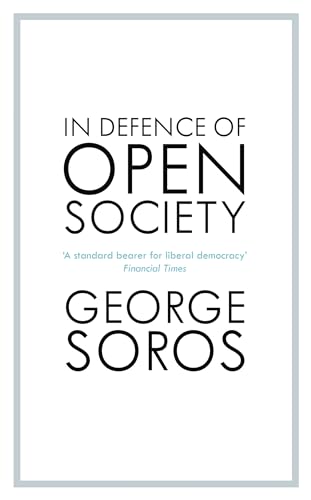 IN DEFENCE OF
OPEN
SOCIETY

'A standard bearer for liberal democracy'
Financial Times

GEORGE
SOROS